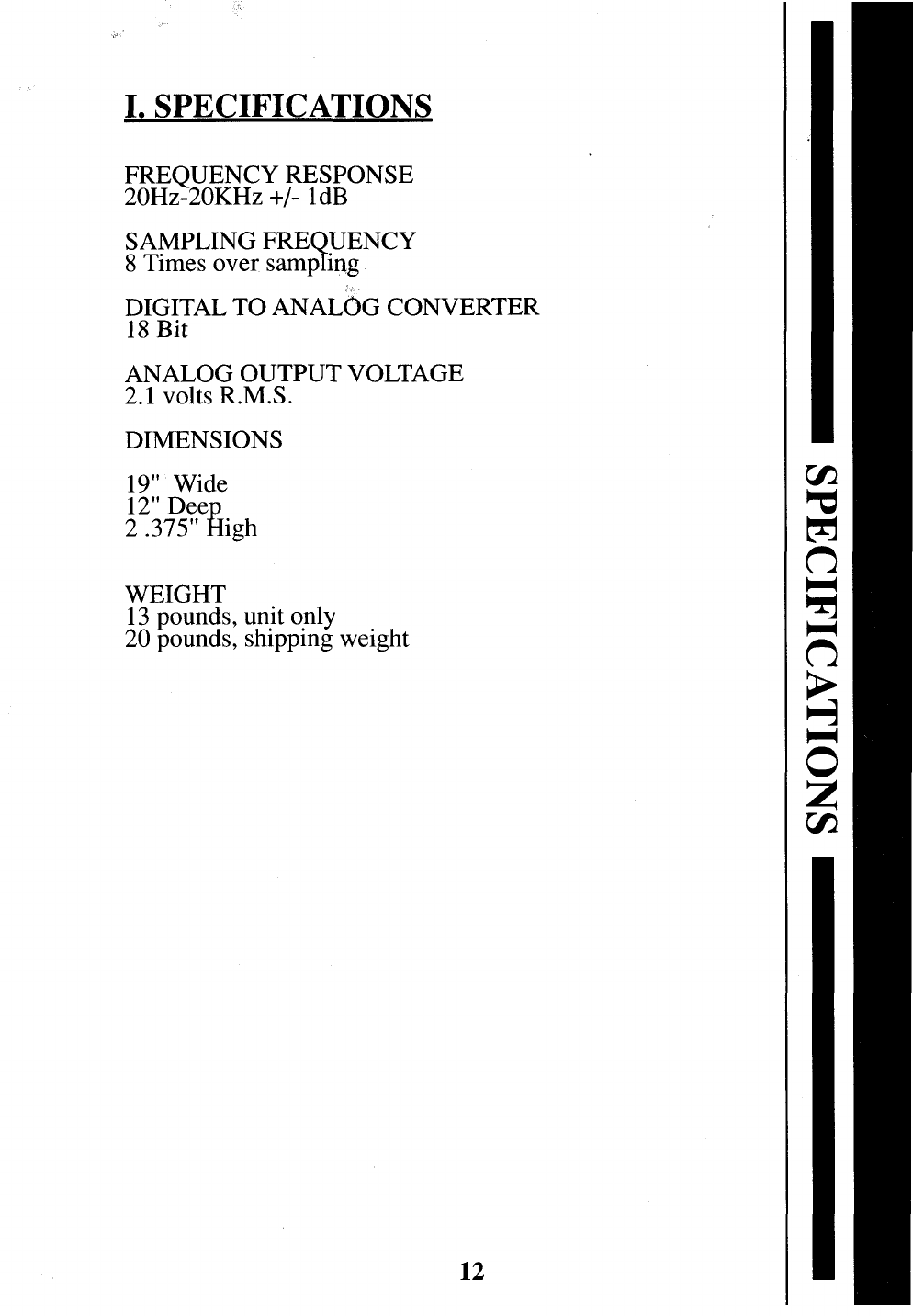 I. SPECIFICATIONS

FREQUENCY RESPONSE
20Hz-20KHz +/- 1dB

SAMPLING FREQUENCY
8 Times over sampling

DIGITAL TO ANALOG CONVERTER
18 Bit

ANALOG OUTPUT VOLTAGE
2.1 volts R.M.S.

DIMENSIONS

19" Wide
12" Deep
2 .375" High

WEIGHT
13 pounds, unit only
20 pounds, shipping weight

SPECIFICATIONS

12